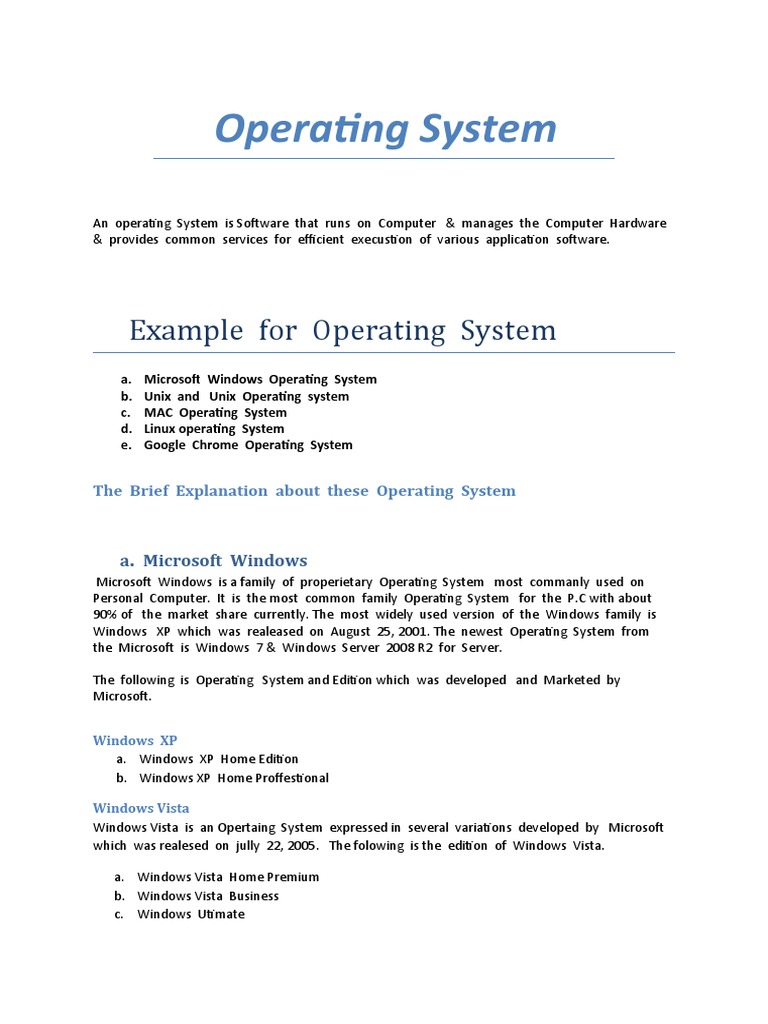 Operating System

An operating System is Software that runs on Computer & manages the Computer Hardware & provides common services for efficient execustion of various application software.

Example for Operating System

a. Microsoft Windows Operating System
b. Unix and Unix Operating system
c. MAC Operating System
d. Linux operating System
e. Google Chrome Operating System

The Brief Explanation about these Operating System

a. Microsoft Windows

Microsoft Windows is a family of properietary Operating System most commanly used on Personal Computer. It is the most common family Operating System for the P.C with about 90% of the market share currently. The most widely used version of the Windows family is Windows XP which was realeased on August 25, 2001. The newest Operating System from the Microsoft is Windows 7 & Windows Server 2008 R2 for Server.

The following is Operating System and Edition which was developed and Marketed by Microsoft.

Windows XP

a. Windows XP Home Edition
b. Windows XP Home Proffestional

Windows Vista

Windows Vista is an Opertaing System expressed in several variations developed by Microsoft which was realesed on jully 22, 2005. The folowing is the edition of Windows Vista.

a. Windows Vista Home Premium
b. Windows Vista Business
c. Windows Utimate